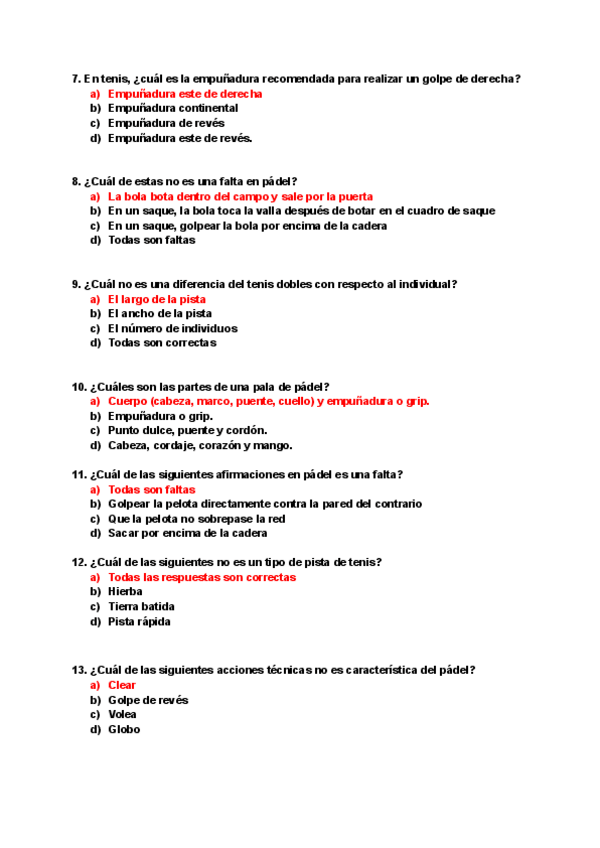 7. En tenis, ¿cuál es la empuñadura recomendada para realizar un golpe de derecha?
a) Empuñadura este de derecha
b) Empuñadura continental
c) Empuñadura de revés
d) Empuñadura este de revés.

8. ¿Cuál de estas no es una falta en pádel?
a) La bola bota dentro del campo y sale por la puerta
b) En un saque, la bola toca la valla después de botar en el cuadro de saque
c) En un saque, golpear la bola por encima de la cadera
d) Todas son faltas

9. ¿Cuál no es una diferencia del tenis dobles con respecto al individual?
a) El largo de la pista
b) El ancho de la pista
c) El número de individuos
d) Todas son correctas

10. ¿Cuáles son las partes de una pala de pádel?
a) Cuerpo (cabeza, marco, puente, cuello) y empuñadura o grip.
b) Empuñadura o grip.
c) Punto dulce, puente y cordón.
d) Cabeza, cordaje, corazón y mango.

11. ¿Cuál de las siguientes afirmaciones en pádel es una falta?
a) Todas son faltas
b) Golpear la pelota directamente contra la pared del contrario
c) Que la pelota no sobrepase la red
d) Sacar por encima de la cadera

12. ¿Cuál de las siguientes no es un tipo de pista de tenis?
a) Todas las respuestas son correctas
b) Hierba
c) Tierra batida
d) Pista rápida

13. ¿Cuál de las siguientes acciones técnicas no es característica del pádel?
a) Clear
b) Golpe de revés
c) Volea
d) Globo